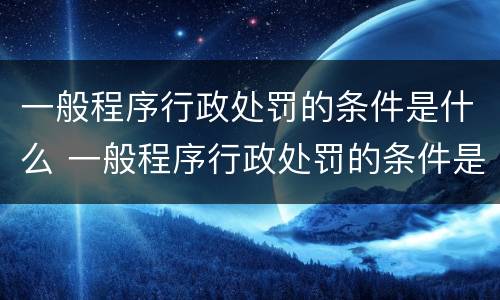 一般程序行政处罚的条件是什么 一般程序行政处罚的条件是